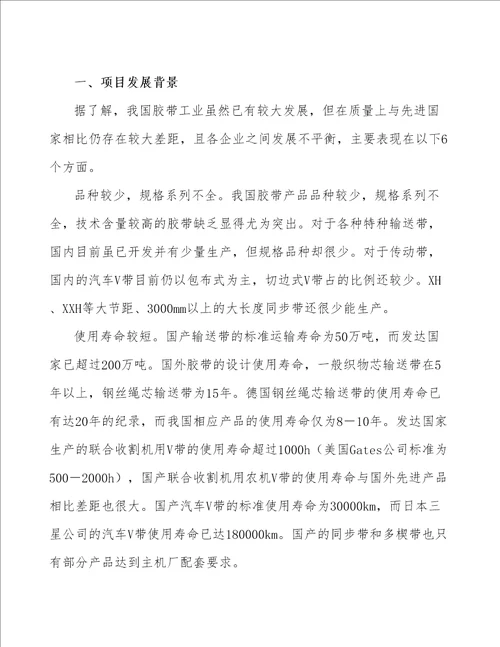 一、项目发展背景

据了解，我国胶带工业虽然已有较大发展，但在质量上与先进国家相比仍存在较大差距，且各企业之间发展不平衡，主要表现在以下6个方面。

品种较少，规格系列不全。我国胶带产品品种较少，规格系列不全，技术含量较高的胶带缺乏显得尤为突出。对于各种特种输送带，国内目前虽已开发并有少量生产，但规格品种却很少。对于传动带，国内的汽车V带目前仍以包布式为主，切边式V带占的比例还较少。XH、XXH等大节距、3000mm以上的大长度同步带还很少能生产。

使用寿命较短。国产输送带的标准运输寿命为50万吨，而发达国家已超过200万吨。国外胶带的设计使用寿命，一般织物芯输送带在5年以上，钢丝绳芯输送带为15年。德国钢丝绳芯输送带的使用寿命已有达20年的纪录，而我国相应产品的使用寿命仅为8－10年。发达国家生产的联合收割机用V带的使用寿命超过1000h（美国Gates公司标准为500－2000h），国产联合收割机用农机V带的使用寿命与国外先进产品相比差距也很大。国产汽车V带的标准使用寿命为30000km，而日本三星公司的汽车V带使用寿命已达180000km。国产的同步带和多楔带也只有部分产品达到主机厂配套要求。